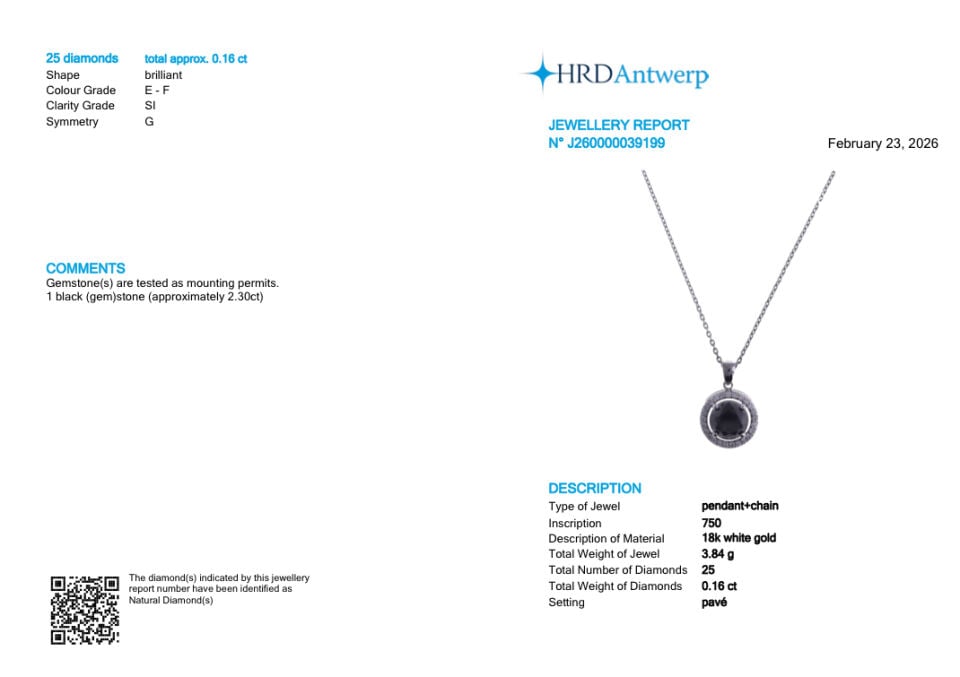 25 diamonds total approx. 0.16 ct
Shape brilliant
Colour Grade E - F
Clarity Grade SI
Symmetry G

COMMENTS
Gemstone(s) are tested as mounting permits.
1 black (gem)stone (approximately 2.30ct)

The diamond(s) indicated by this jewellery report number have been identified as Natural Diamond(s)

HRDAntwerp

JEWELLERY REPORT
N° J260000039199

February 23, 2026

DESCRIPTION
Type of Jewel pendant+chain
Inscription 750
Description of Material 18k white gold
Total Weight of Jewel 3.84 g
Total Number of Diamonds 25
Total Weight of Diamonds 0.16 ct
Setting pavé